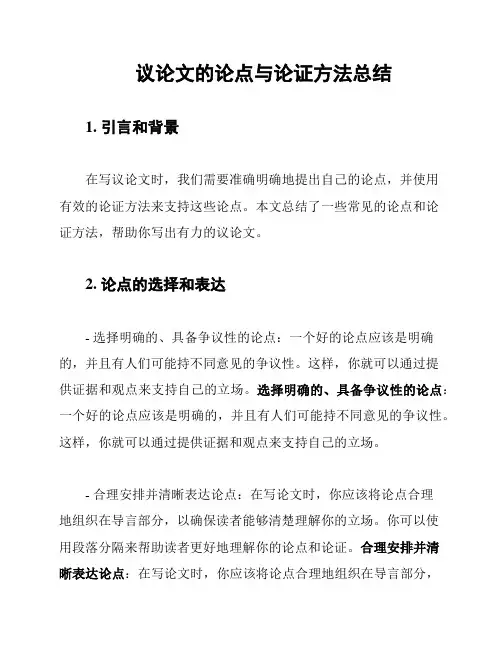 议论文的论点与论证方法总结

1. 引言和背景

在写议论文时，我们需要准确明确地提出自己的论点，并使用有效的论证方法来支持这些论点。本文总结了一些常见的论点和论证方法，帮助你写出有力的议论文。

2. 论点的选择和表达

- 选择明确的、具备争议性的论点：一个好的论点应该是明确的，并且有人们可能持不同意见的争议性。这样，你就可以通过提供证据和观点来支持自己的立场。选择明确的、具备争议性的论点：一个好的论点应该是明确的，并且有人们可能持不同意见的争议性。这样，你就可以通过提供证据和观点来支持自己的立场。

- 合理安排并清晰表达论点：在写论文时，你应该将论点合理地组织在导言部分，以确保读者能够清楚理解你的立场。你可以使用段落分隔来帮助读者更好地理解你的论点和论证。合理安排并清晰表达论点：在写论文时，你应该将论点合理地组织在导言部分，